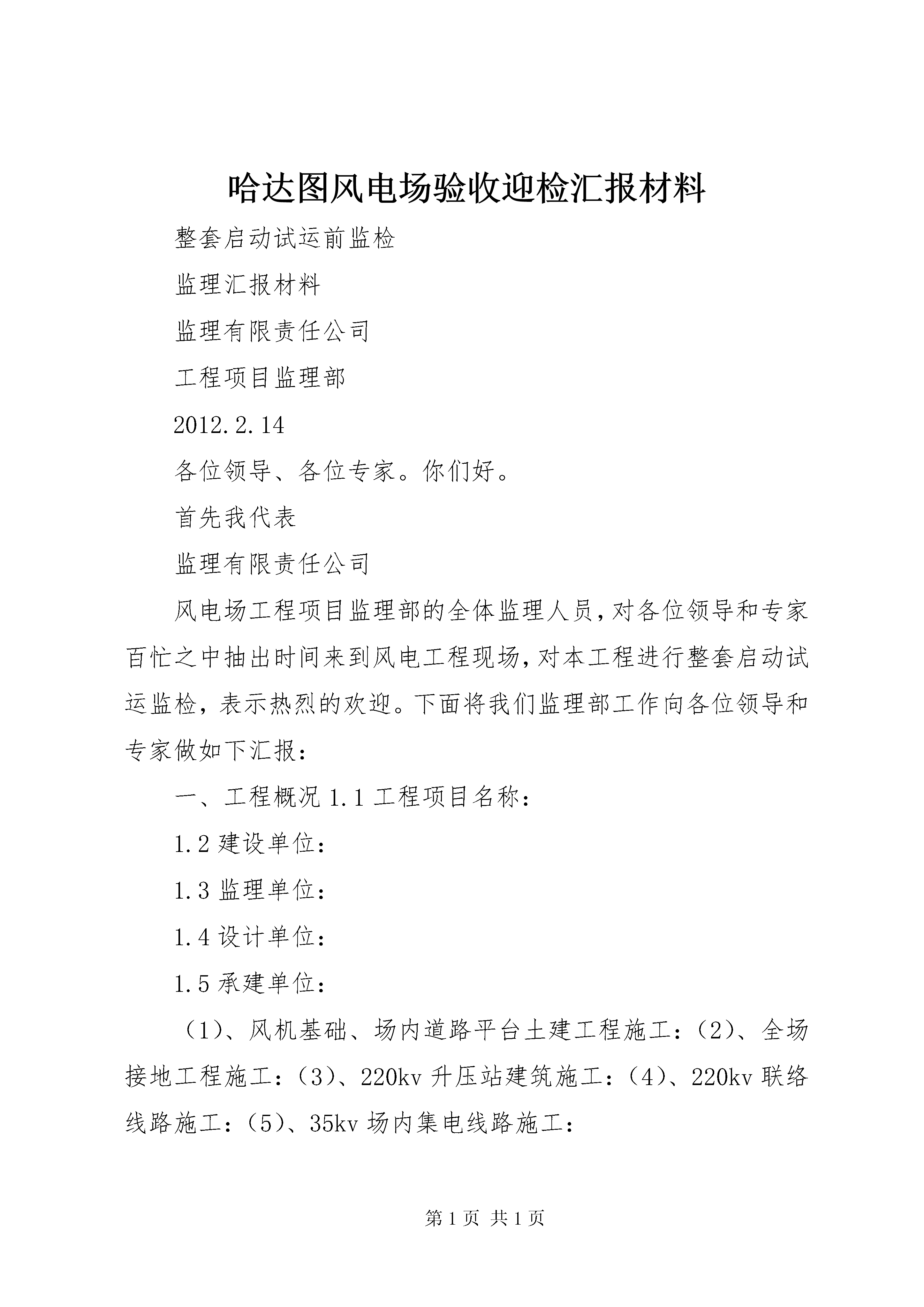 哈达图风电场验收迎检汇报材料

整套启动试运前监检

监理汇报材料

监理有限责任公司

工程项目监理部

2012.2.14

各位领导、各位专家。你们好。

首先我代表

监理有限责任公司

风电场工程项目监理部的全体监理人员，对各位领导和专家百忙之中抽出时间来到风电工程现场，对本工程进行整套启动试运监检，表示热烈的欢迎。下面将我们监理部工作向各位领导和专家做如下汇报：

一、工程概况 1.1 工程项目名称：

1.2 建设单位：

1.3 监理单位：

1.4 设计单位：

1.5 承建单位：

（1）、风机基础、场内道路平台土建工程施工：（2）、全场接地工程施工：（3）、220kv 升压站建筑施工：（4）、220kv 联络线路施工：（5）、35kv 场内集电线路施工：

第 1 页 共 1 页